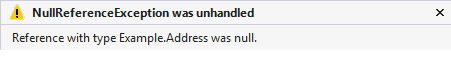 NullReferenceException was unhandled

×

Reference with type Example.Address was null.